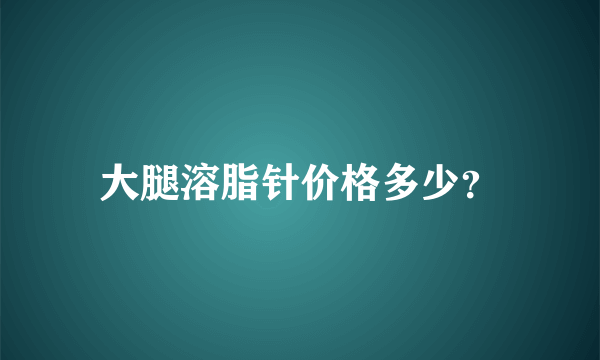 大腿溶脂针价格多少?